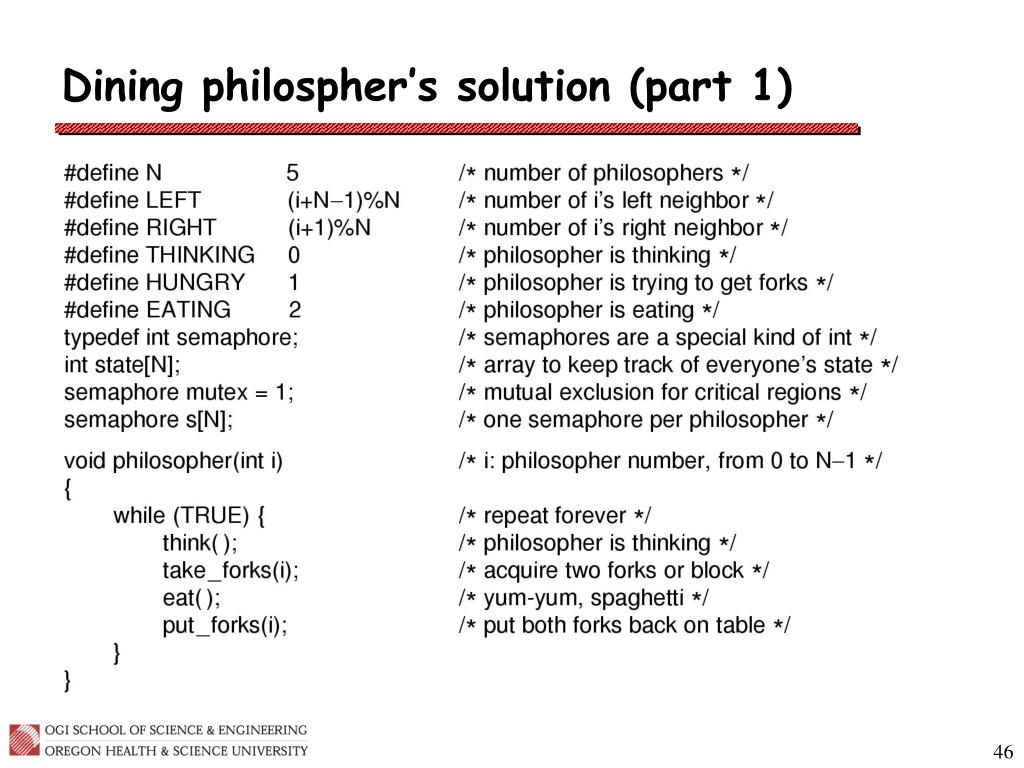 Dining philospher's solution (part 1)

#define N 5 /* number of philosophers */
#define LEFT (i+N−1)%N /* number of i's left neighbor */
#define RIGHT (i+1)%N /* number of i's right neighbor */
#define THINKING 0 /* philosopher is thinking */
#define HUNGRY 1 /* philosopher is trying to get forks */
#define EATING 2 /* philosopher is eating */
typedef int semaphore; /* semaphores are a special kind of int */
int state[N]; /* array to keep track of everyone's state */
semaphore mutex = 1; /* mutual exclusion for critical regions */
semaphore s[N]; /* one semaphore per philosopher */

void philosopher(int i) /* i: philosopher number, from 0 to N−1 */
{
while (TRUE) { /* repeat forever */
think( ); /* philosopher is thinking */
take_forks(i); /* acquire two forks or block */
eat( ); /* yum-yum, spaghetti */
put_forks(i); /* put both forks back on table */
}
}

OGI SCHOOL OF SCIENCE & ENGINEERING
OREGON HEALTH & SCIENCE UNIVERSITY

46